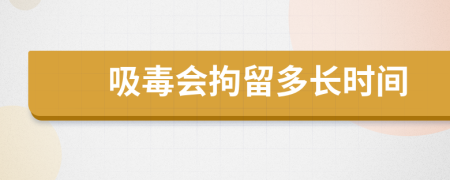 吸毒会拘留多长时间